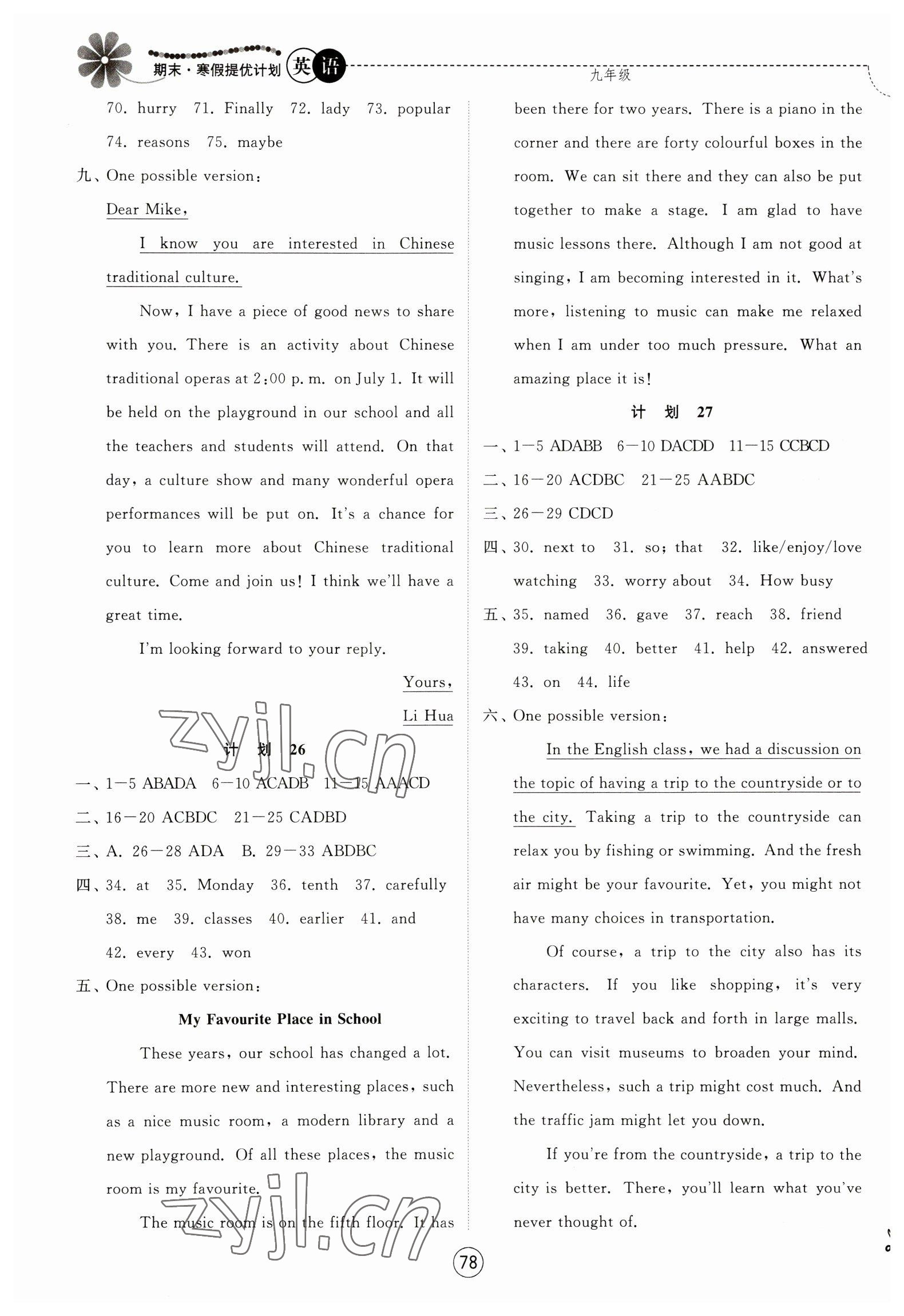 期末·寒假提优计划 英语 九年级

70. hurry 71. Finally 72. lady 73. popular 74. reasons 75. maybe

九、One possible version:

Dear Mike,

I know you are interested in Chinese traditional culture.

Now, I have a piece of good news to share with you. There is an activity about Chinese traditional operas at 2:00 p. m. on July 1. It will be held on the playground in our school and all the teachers and students will attend. On that day, a culture show and many wonderful opera performances will be put on. It's a chance for you to learn more about Chinese traditional culture. Come and join us! I think we'll have a great time.

I'm looking forward to your reply.

Yours,

Li Hua

zyjl.cn

计 划 26

一、1—5 ABADA 6—10 ACADB 11—15 AAACD

二、16—20 ACBDC 21—25 CADBD

三、A. 26—28 ADA B. 29—33 ABDBC

四、34. at 35. Monday 36. tenth 37. carefully 38. me 39. classes 40. earlier 41. and 42. every 43. won

五、One possible version:

My Favourite Place in School

These years, our school has changed a lot. There are more new and interesting places, such as a nice music room, a modern library and a new playground. Of all these places, the music room is my favourite.

The music room is on the fifth floor. It has been there for two years. There is a piano in the corner and there are forty colourful boxes in the room. We can sit there and they can also be put together to make a stage. I am glad to have music lessons there. Although I am not good at singing, I am becoming interested in it. What's more, listening to music can make me relaxed when I am under too much pressure. What an amazing place it is!

zyjl.cn

计 划 27

一、1—5 ADABB 6—10 DACDD 11—15 CCBCD

二、16—20 ACDBC 21—25 AABDC

三、26—29 CDCD

四、30. next to 31. so; that 32. like/enjoy/love watching 33. worry about 34. How busy

五、35. named 36. gave 37. reach 38. friend 39. taking 40. better 41. help 42. answered 43. on 44. life

六、One possible version:

In the English class, we had a discussion on the topic of having a trip to the countryside or to the city. Taking a trip to the countryside can relax you by fishing or swimming. And the fresh air might be your favourite. Yet, you might not have many choices in transportation.

Of course, a trip to the city also has its characters. If you like shopping, it's very exciting to travel back and forth in large malls. You can visit museums to broaden your mind. Nevertheless, such a trip might cost much. And the traffic jam might let you down.

If you're from the countryside, a trip to the city is better. There, you'll learn what you've never thought of.

78